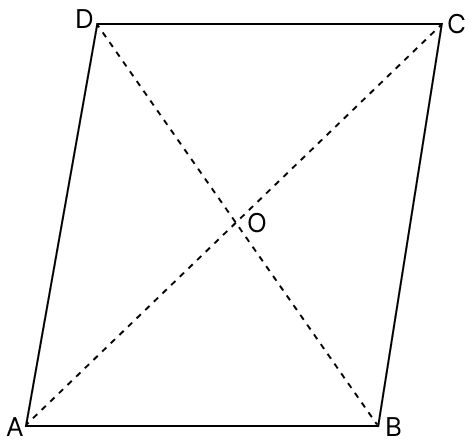 D
C
O
A
B